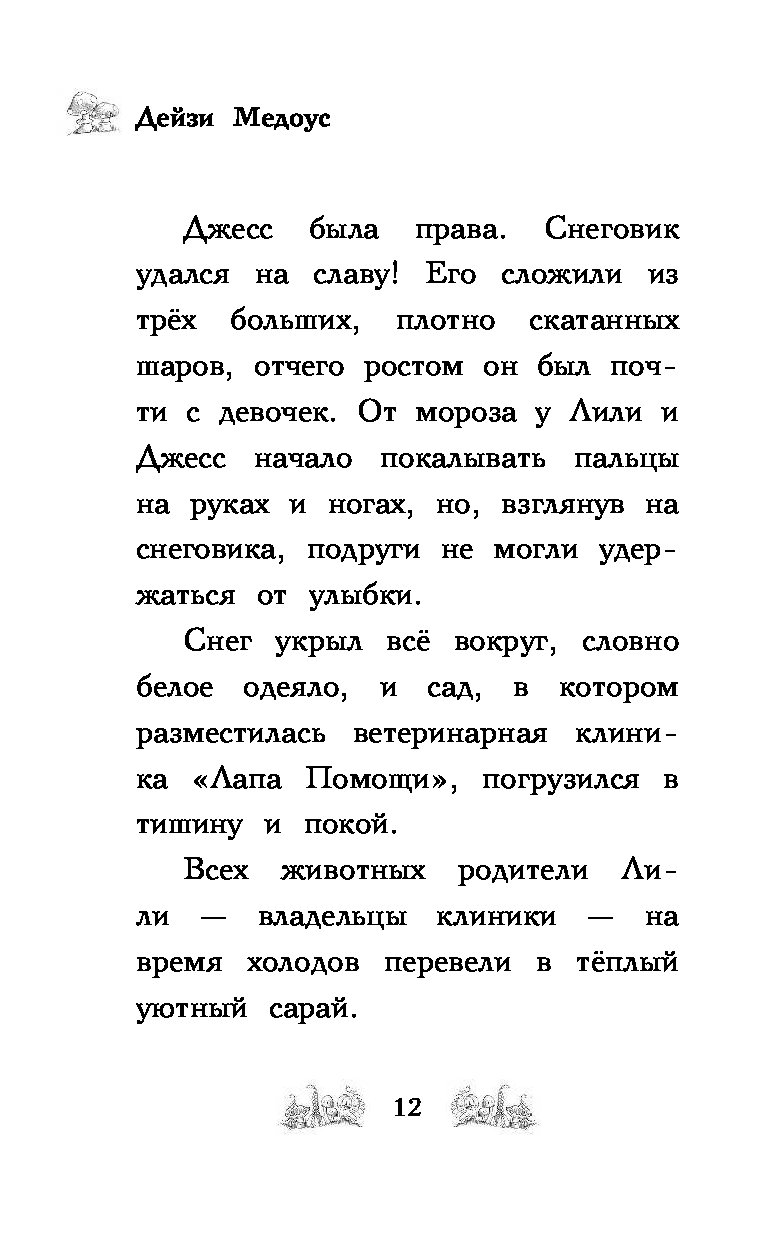 Дейзи Медоус

Джесс была права. Снеговик удался на славу! Его сложили из трёх больших, плотно скатанных шаров, отчего ростом он был почти с девочек. От мороза у Лили и Джесс начало покалывать пальцы на руках и ногах, но, взглянув на снеговика, подруги не могли удержаться от улыбки.

Снег укрыл всё вокруг, словно белое одеяло, и сад, в котором разместилась ветеринарная клиника «Лапа Помощи», погрузился в тишину и покой.

Всех животных родители Лили — владельцы клиники — на время холодов перевели в тёплый уютный сарай.

12